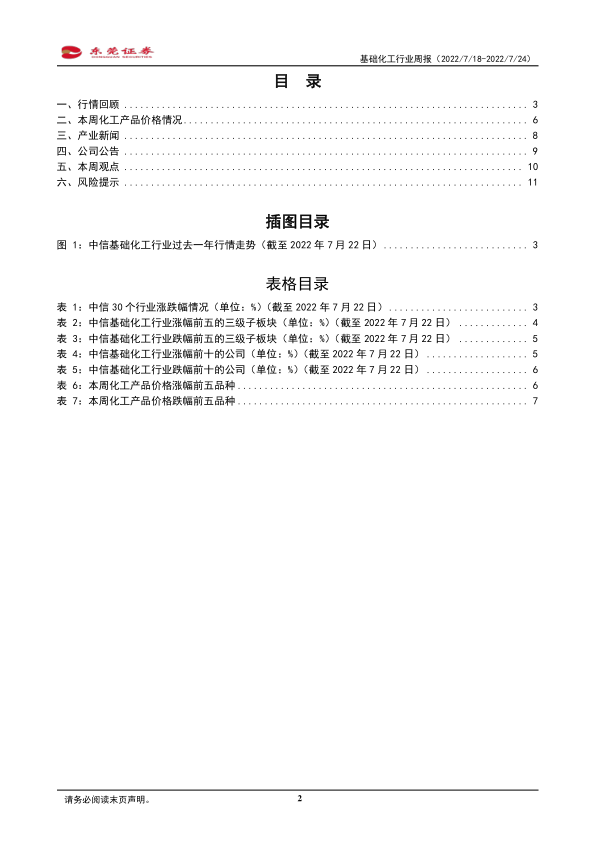 东莞证券
DONGGUAN SECURITIES

基础化工行业周报（2022/7/18-2022/7/24）

目 录

一、行情回顾 .......... 3
二、本周化工产品价格情况 .......... 6
三、产业新闻 .......... 8
四、公司公告 .......... 9
五、本周观点 .......... 10
六、风险提示 .......... 11

插图目录

图 1：中信基础化工行业过去一年行情走势（截至 2022 年 7 月 22 日） .......... 3

表格目录

表 1：中信 30 个行业涨跌幅情况（单位：%）（截至 2022 年 7 月 22 日） .......... 3
表 2：中信基础化工行业涨幅前五的三级子板块（单位：%）（截至 2022 年 7 月 22 日） .......... 4
表 3：中信基础化工行业跌幅前五的三级子板块（单位：%）（截至 2022 年 7 月 22 日） .......... 5
表 4：中信基础化工行业涨幅前十的公司（单位：%）（截至 2022 年 7 月 22 日） .......... 5
表 5：中信基础化工行业跌幅前十的公司（单位：%）（截至 2022 年 7 月 22 日） .......... 6
表 6：本周化工产品价格涨幅前五品种 .......... 6
表 7：本周化工产品价格跌幅前五品种 .......... 7

请务必阅读末页声明。

2